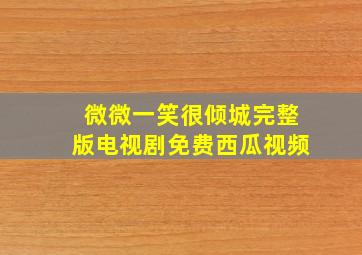 微微一笑很倾城完整版电视剧免费西瓜视频